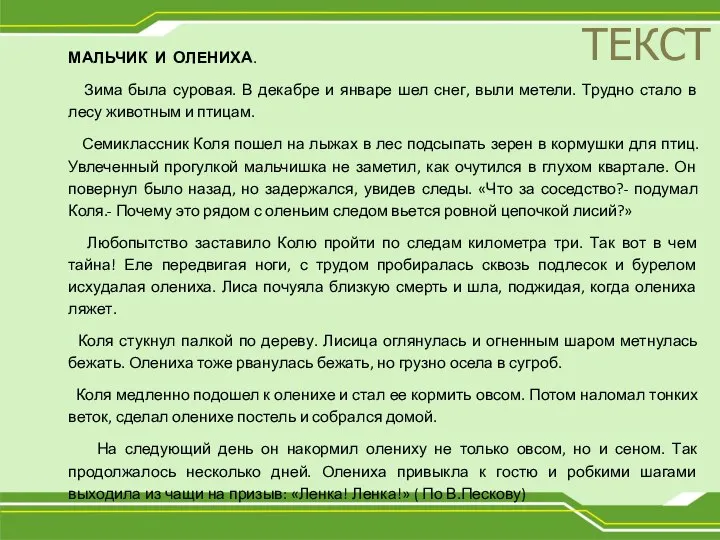 ТЕКСТ

МАЛЬЧИК И ОЛЕНИХА.

Зима была суровая. В декабре и январе шел снег, выли метели. Трудно стало в лесу животным и птицам.

Семиклассник Коля пошел на лыжах в лес подсыпать зерен в кормушки для птиц. Увлеченный прогулкой мальчишка не заметил, как очутился в глухом квартале. Он повернул было назад, но задержался, увидев следы. «Что за соседство?- подумал Коля.- Почему это рядом с оленьим следом вьется ровной цепочкой лисий?»

Любопытство заставило Колю пройти по следам километра три. Так вот в чем тайна! Еле передвигая ноги, с трудом пробиралась сквозь подлесок и бурелом исхудалая олениха. Лиса почуяла близкую смерть и шла, поджидая, когда олениха ляжет.

Коля стукнул палкой по дереву. Лисица оглянулась и огненным шаром метнулась бежать. Олениха тоже рванулась бежать, но грузно осела в сугроб.

Коля медленно подошел к оленихе и стал ее кормить овсом. Потом наломал тонких веток, сделал оленихе постель и собрался домой.

На следующий день он накормил олениху не только овсом, но и сеном. Так продолжалось несколько дней. Олениха привыкла к гостю и робкими шагами выходила из чащи на призыв: «Ленка! Ленка!» ( По В.Пескову)